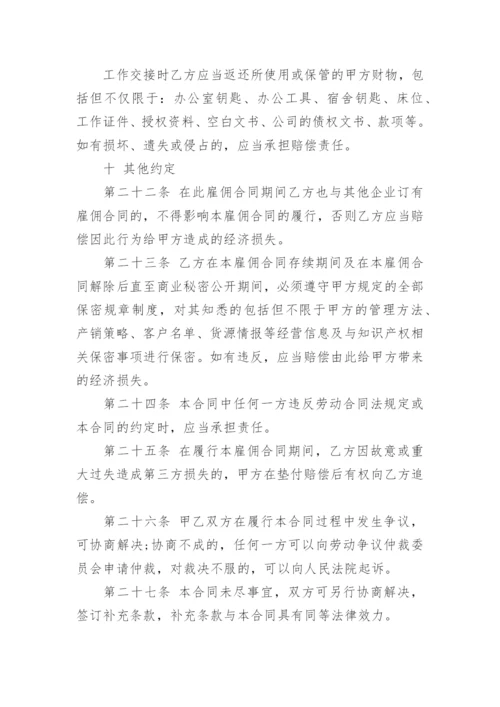 工作交接时乙方应当返还所使用或保管的甲方财物，包括但不仅限于：办公室钥匙、办公工具、宿舍钥匙、床位、工作证件、授权资料、空白文书、公司的债权文书、款项等。如有损坏、遗失或侵占的，应当承担赔偿责任。

十 其他约定

第二十二条 在此雇佣合同期间乙方也与其他企业订有雇佣合同的，不得影响本雇佣合同的履行，否则乙方应当赔偿因此行为给甲方造成的经济损失。

第二十三条 乙方在本雇佣合同存续期间及在本雇佣合同解除后直至商业秘密公开期间，必须遵守甲方规定的全部保密规章制度，对其知悉的包括但不限于甲方的管理方法、产销策略、客户名单、货源情报等经营信息及与知识产权相关保密事项进行保密。如有违反，应当赔偿由此给甲方带来的经济损失。

第二十四条 本合同中任何一方违反劳动合同法规定或本合同的约定时，应当承担责任。

第二十五条 在履行本雇佣合同期间，乙方因故意或重大过失造成第三方损失的，甲方在垫付赔偿后有权向乙方追偿。

第二十六条 甲乙双方在履行本合同过程中发生争议，可协商解决;协商不成的，任何一方可以向劳动争议仲裁委员会申请仲裁，对裁决不服的，可以向人民法院起诉。

第二十七条 本合同未尽事宜，双方可另行协商解决，签订补充条款，补充条款与本合同具有同等法律效力。